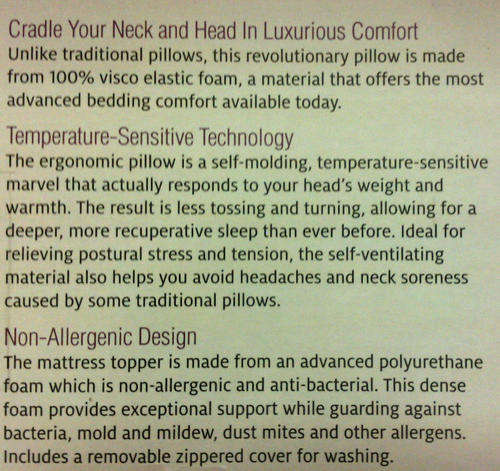 Cradle Your Neck and Head In Luxurious Comfort
Unlike traditional pillows, this revolutionary pillow is made from 100% visco elastic foam, a material that offers the most advanced bedding comfort available today.

Temperature-Sensitive Technology
The ergonomic pillow is a self-molding, temperature-sensitive marvel that actually responds to your head's weight and warmth. The result is less tossing and turning, allowing for a deeper, more recuperative sleep than ever before. Ideal for relieving postural stress and tension, the self-ventilating material also helps you avoid headaches and neck soreness caused by some traditional pillows.

Non-Allergenic Design
The mattress topper is made from an advanced polyurethane foam which is non-allergenic and anti-bacterial. This dense foam provides exceptional support while guarding against bacteria, mold and mildew, dust mites and other allergens. Includes a removable zippered cover for washing.